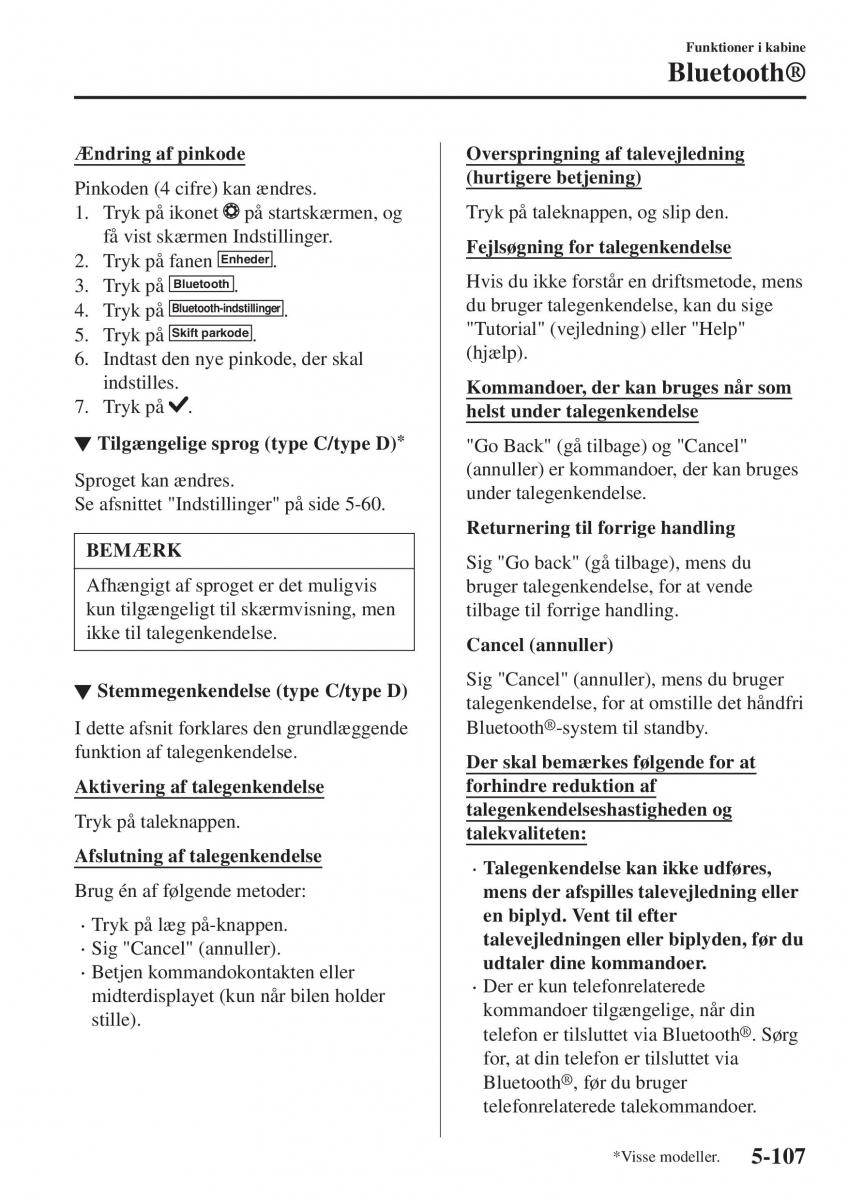 Funktioner i kabine
Bluetooth®

Ændring af pinkode

Pinkoden (4 cifre) kan ændres.
1. Tryk på ikonet på startskærmen, og få vist skærmen Indstillinger.
2. Tryk på fanen Enheder.
3. Tryk på Bluetooth.
4. Tryk på Bluetooth-indstillinger.
5. Tryk på Skift parkode.
6. Indtast den nye pinkode, der skal indstilles.
7. Tryk på ✔.

▼ Tilgængelige sprog (type C/type D)*

Sproget kan ændres.
Se afsnittet "Indstillinger" på side 5-60.

BEMÆRK

Afhængigt af sproget er det muligvis kun tilgængeligt til skærmvisning, men ikke til talegenkendelse.

▼ Stemmegenkendelse (type C/type D)

I dette afsnit forklares den grundlæggende funktion af talegenkendelse.

Aktivering af talegenkendelse

Tryk på taleknappen.

Afslutning af talegenkendelse

Brug én af følgende metoder:

· Tryk på læg på-knappen.
· Sig "Cancel" (annuller).
· Betjen kommandokontakten eller midterdisplayet (kun når bilen holder stille).

Overspringning af talevejledning (hurtigere betjening)

Tryk på taleknappen, og slip den.

Fejlsøgning for talegenkendelse

Hvis du ikke forstår en driftsmetode, mens du bruger talegenkendelse, kan du sige "Tutorial" (vejledning) eller "Help" (hjælp).

Kommandoer, der kan bruges når som helst under talegenkendelse

"Go Back" (gå tilbage) og "Cancel" (annuller) er kommandoer, der kan bruges under talegenkendelse.

Returnering til forrige handling

Sig "Go back" (gå tilbage), mens du bruger talegenkendelse, for at vende tilbage til forrige handling.

Cancel (annuller)

Sig "Cancel" (annuller), mens du bruger talegenkendelse, for at omstille det håndfri Bluetooth®-system til standby.

Der skal bemærkes følgende for at forhindre reduktion af talegenkendelseshastigheden og talekvaliteten:

· Talegenkendelse kan ikke udføres, mens der afspilles talevejledning eller en biplyd. Vent til efter talevejledningen eller biplyden, før du udtaler dine kommandoer.
· Der er kun telefonrelaterede kommandoer tilgængelige, når din telefon er tilsluttet via Bluetooth®. Sørg for, at din telefon er tilsluttet via Bluetooth®, før du bruger telefonrelaterede talekommandoer.

*Visse modeller. 5-107